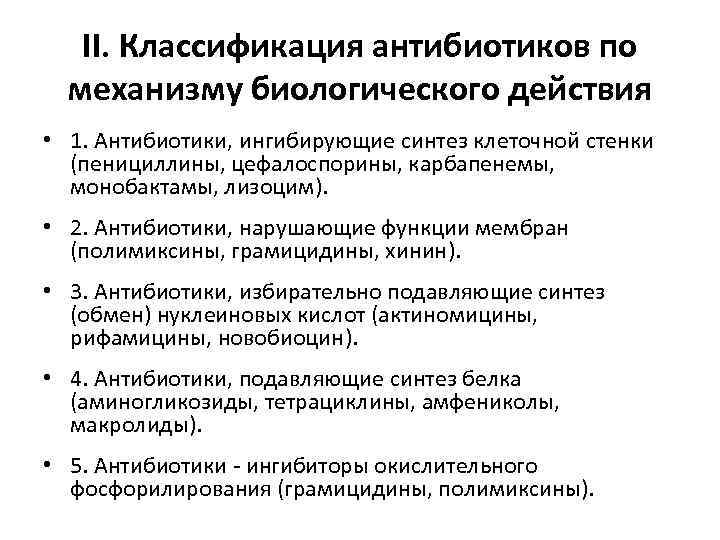 II. Классификация антибиотиков по механизму биологического действия

• 1. Антибиотики, ингибирующие синтез клеточной стенки (пенициллины, цефалоспорины, карбапенемы, монобактамы, лизоцим).

• 2. Антибиотики, нарушающие функции мембран (полимиксины, грамицидины, хинин).

• 3. Антибиотики, избирательно подавляющие синтез (обмен) нуклеиновых кислот (актиномицины, рифамицины, новобиоцин).

• 4. Антибиотики, подавляющие синтез белка (аминогликозиды, тетрациклины, амфениколы, макролиды).

• 5. Антибиотики - ингибиторы окислительного фосфорилирования (грамицидины, полимиксины).